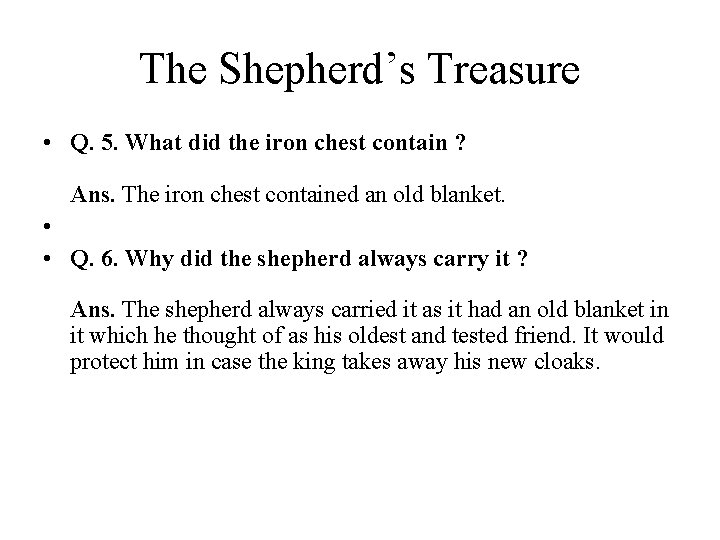 The Shepherd's Treasure

• Q. 5. What did the iron chest contain ?

Ans. The iron chest contained an old blanket.

•

• Q. 6. Why did the shepherd always carry it ?

Ans. The shepherd always carried it as it had an old blanket in it which he thought of as his oldest and tested friend. It would protect him in case the king takes away his new cloaks.